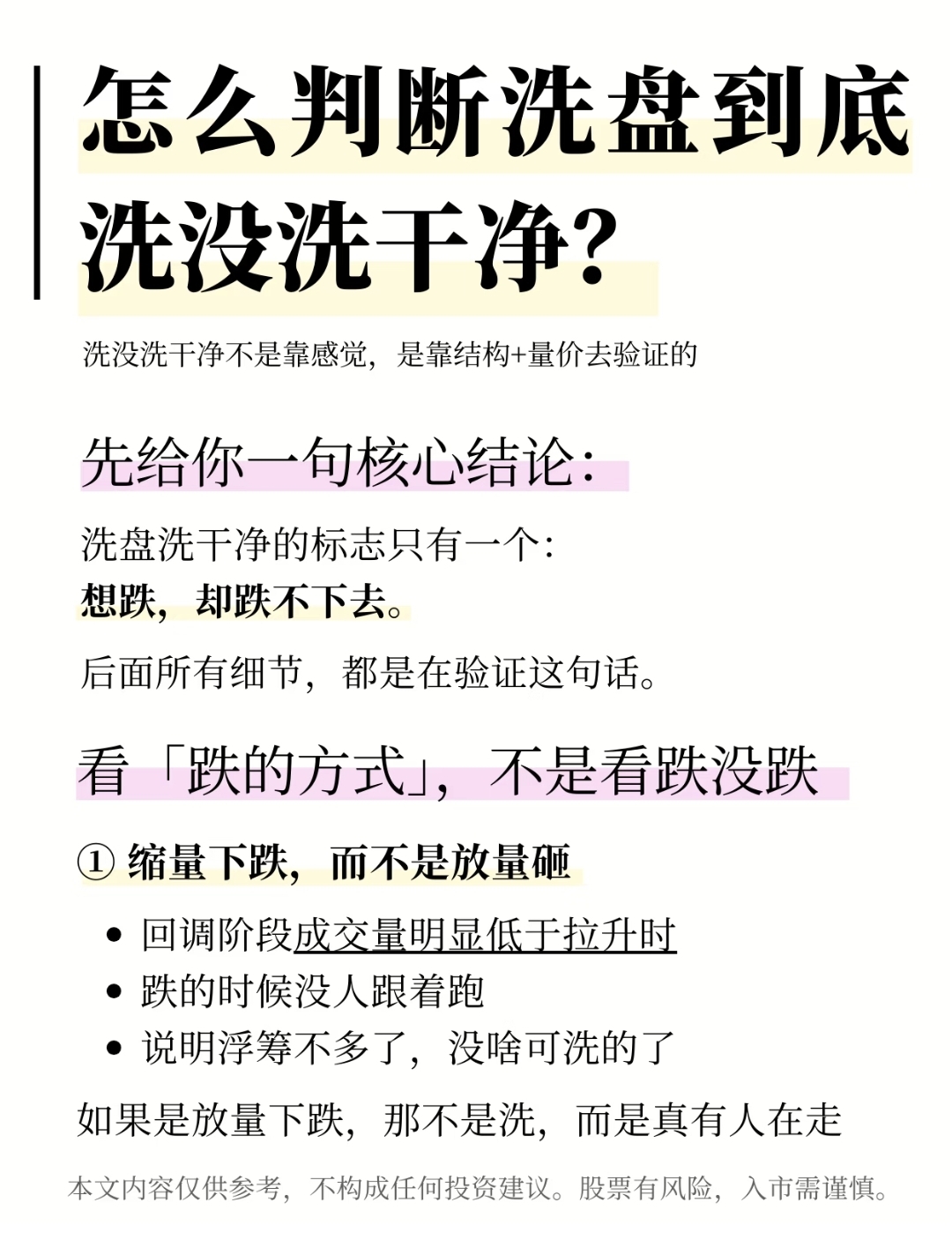 怎么判断洗盘到底洗没洗干净?

洗没洗干净不是靠感觉，是靠结构+量价去验证的

先给你一句核心结论：

洗盘洗干净的标志只有一个：
想跌，却跌不下去。

后面所有细节，都是在验证这句话。

看「跌的方式」，不是看跌没跌

① 缩量下跌，而不是放量砸

• 回调阶段成交量明显低于拉升时
• 跌的时候没人跟着跑
• 说明浮筹不多了，没啥可洗的了

如果是放量下跌，那不是洗，而是真有人在走

本文内容仅供参考，不构成任何投资建议。股票有风险，入市需谨慎。